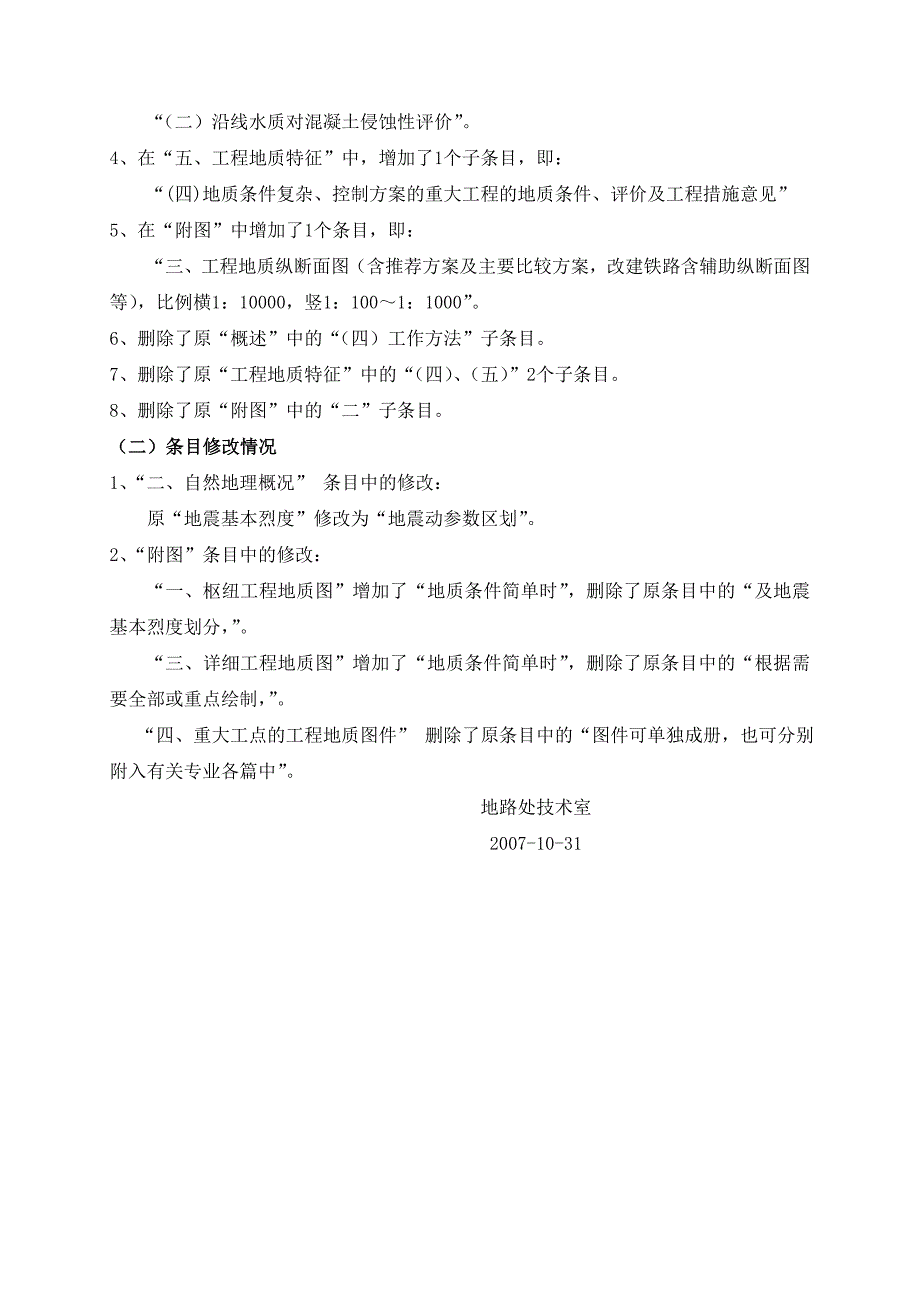 “（二）沿线水质对混凝土侵蚀性评价”。

4、在“五、工程地质特征”中，增加了1个子条目，即：

“(四)地质条件复杂、控制方案的重大工程的地质条件、评价及工程措施意见”

5、在“附图”中增加了1个条目，即：

“三、工程地质纵断面图（含推荐方案及主要比较方案，改建铁路含辅助纵断面图等)，比例横1：10000，竖1：100～1：1000”。

6、删除了原“概述”中的“（四）工作方法”子条目。

7、删除了原“工程地质特征”中的“(四)、(五)”2个子条目。

8、删除了原“附图”中的“二”子条目。

（二）条目修改情况

1、“二、自然地理概况” 条目中的修改：

原“地震基本烈度”修改为“地震动参数区划”。

2、“附图”条目中的修改：

“一、枢纽工程地质图”增加了“地质条件简单时”，删除了原条目中的“及地震基本烈度划分，”。

“三、详细工程地质图”增加了“地质条件简单时”，删除了原条目中的“根据需要全部或重点绘制，”。

“四、重大工点的工程地质图件” 删除了原条目中的“图件可单独成册，也可分别附入有关专业各篇中”。

地路处技术室

2007-10-31